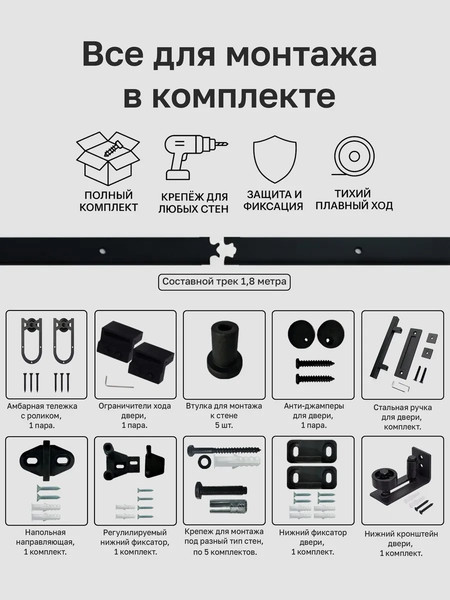 Все для монтажа в комплекте

ПОЛНЫЙ КОМПЛЕКТ

КРЕПЁЖ ДЛЯ ЛЮБЫХ СТЕН

ЗАЩИТА И ФИКСАЦИЯ

ТИХИЙ ПЛАВНЫЙ ХОД

Составной трек 1,8 метра

Амбарная тележка с роликом, 1 пара.

Ограничители хода двери, 1 пара.

Втулка для монтажа к стене 5 шт.

Анти-джамперы для двери, 1 пара.

Стальная ручка для двери, комплект.

Напольная направляющая, 1 комплект.

Регулилируемый нижний фиксатор, 1 комплект.

Крепеж для монтажа под разный тип стен, по 5 комплектов.

Нижний фиксатор двери, 1 комплект.

Нижний кронштейн двери, 1 комплект.